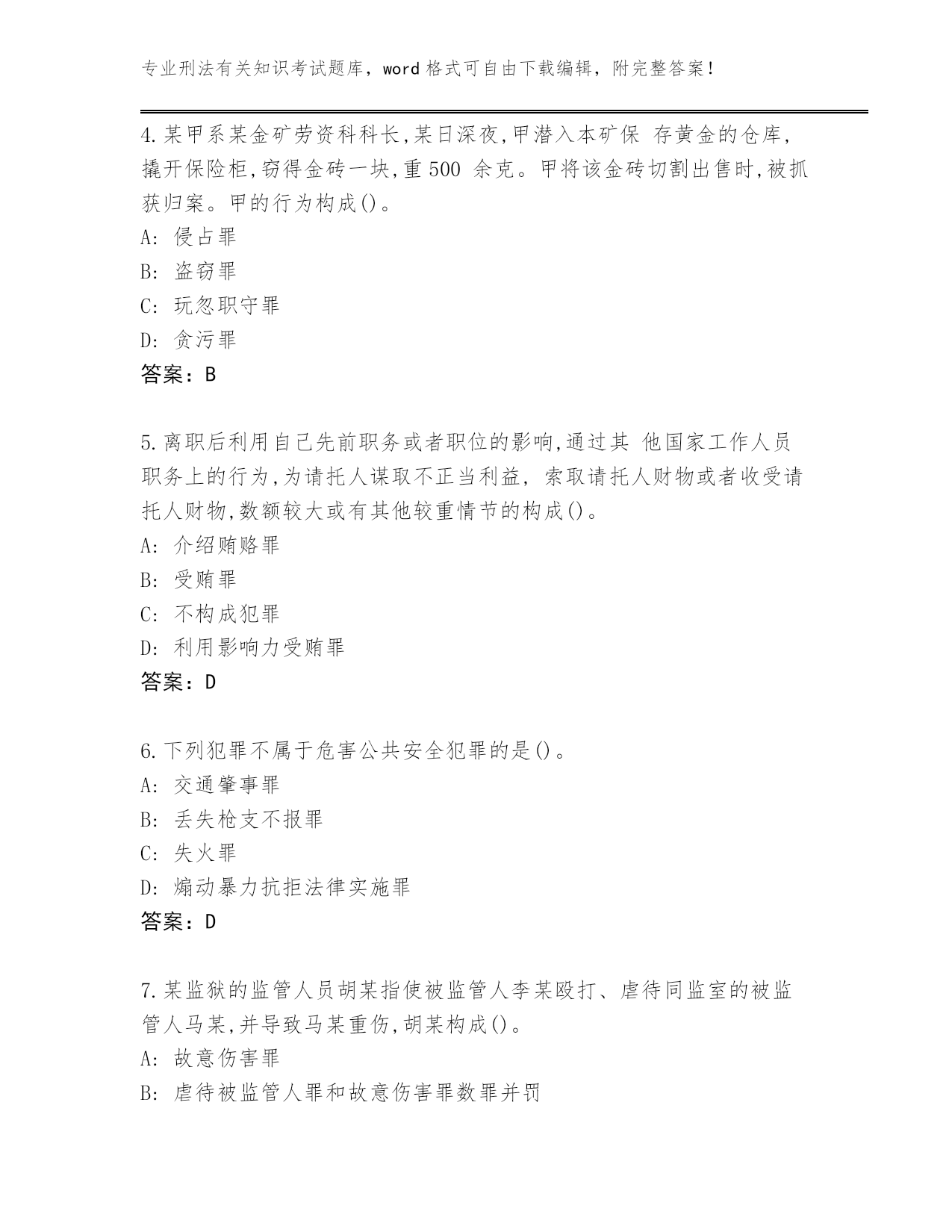 专业刑法有关知识考试题库，word 格式可自由下载编辑，附完整答案！

4.某甲系某金矿劳资科科长,某日深夜,甲潜入本矿保 存黄金的仓库,撬开保险柜,窃得金砖一块,重 500 余克。甲将该金砖切割出售时,被抓获归案。甲的行为构成()。
A: 侵占罪
B: 盗窃罪
C: 玩忽职守罪
D: 贪污罪
答案：B

5.离职后利用自己先前职务或者职位的影响,通过其 他国家工作人员职务上的行为,为请托人谋取不正当利益, 索取请托人财物或者收受请托人财物,数额较大或有其他较重情节的构成()。
A: 介绍贿赂罪
B: 受贿罪
C: 不构成犯罪
D: 利用影响力受贿罪
答案：D

6.下列犯罪不属于危害公共安全犯罪的是()。
A: 交通肇事罪
B: 丢失枪支不报罪
C: 失火罪
D: 煽动暴力抗拒法律实施罪
答案：D

7.某监狱的监管人员胡某指使被监管人李某殴打、虐待同监室的被监管人马某,并导致马某重伤,胡某构成()。
A: 故意伤害罪
B: 虐待被监管人罪和故意伤害罪数罪并罚